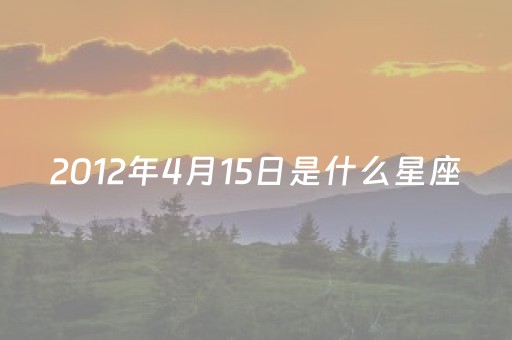 2012年4月15日是什么星座